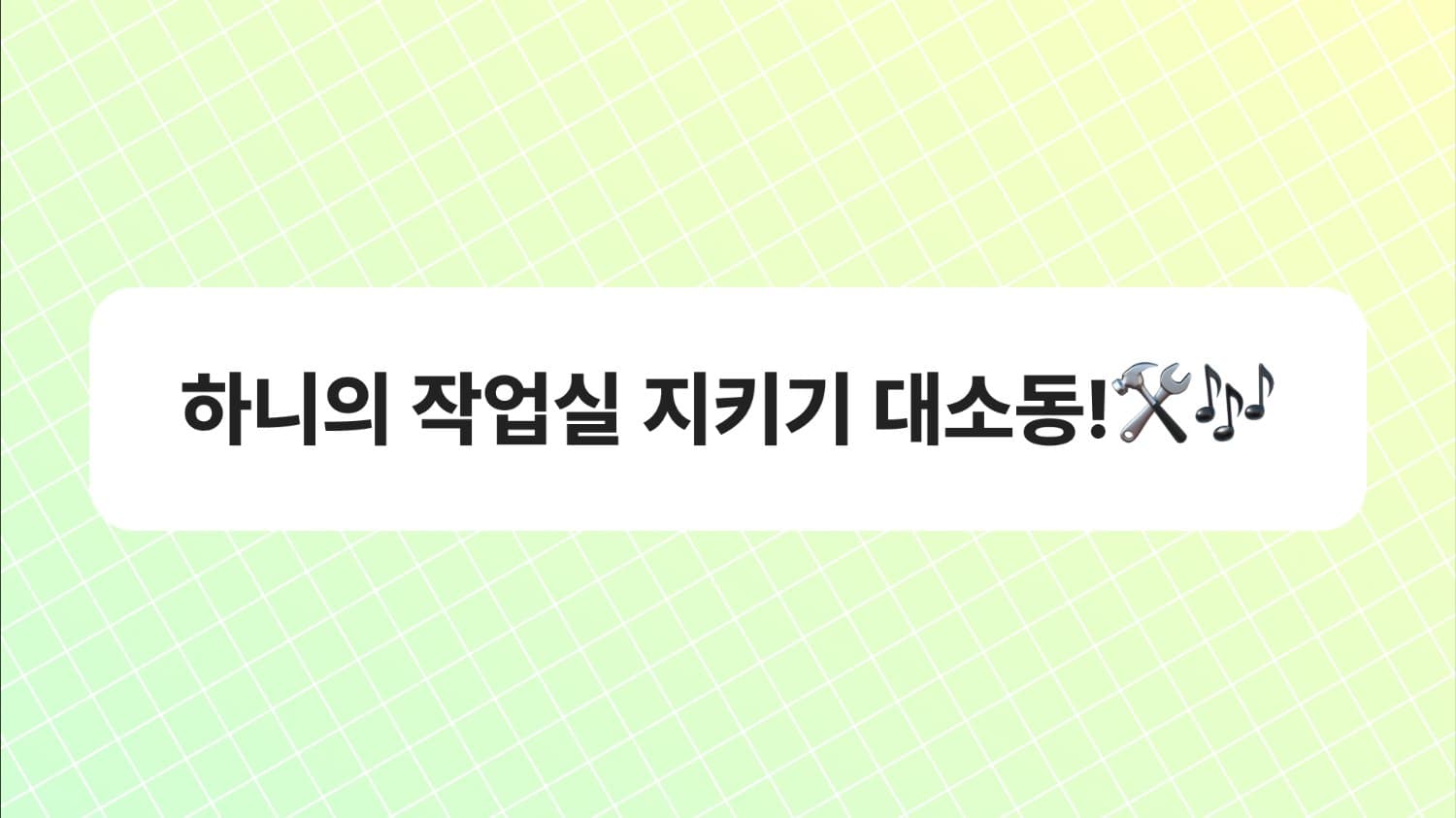 하니의 작업실 지키기 대소동!🛠️🎶